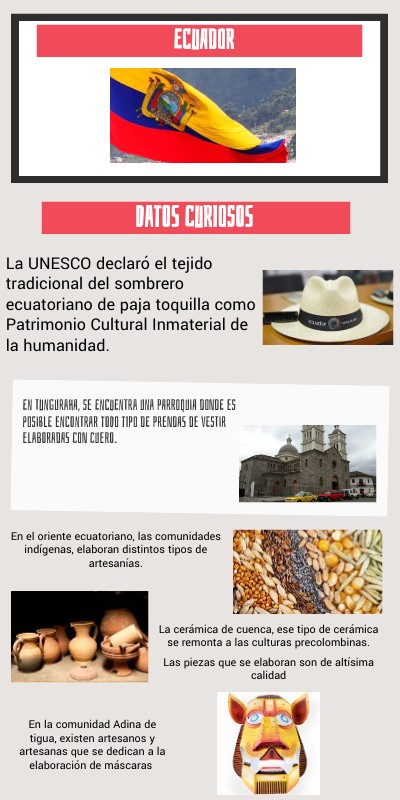 ECUADOR

DATOS CURIOSOS

La UNESCO declaró el tejido tradicional del sombrero ecuatoriano de paja toquilla como Patrimonio Cultural Inmaterial de la humanidad.

EN TUNGURAHA, SE ENCUENTRA UNA PARROQUIA DONDE ES POSIBLE ENCONTRAR TODO TIPO DE PRENDAS DE VESTIR ELABORADAS CON CUERO.

En el oriente ecuatoriano, las comunidades indígenas, elaboran distintos tipos de artesanías.

La cerámica de cuenca, ese tipo de cerámica se remonta a las culturas precolombinas.

Las piezas que se elaboran son de altísima calidad

En la comunidad Adina de tigua, existen artesanos y artesanas que se dedican a la elaboración de máscaras